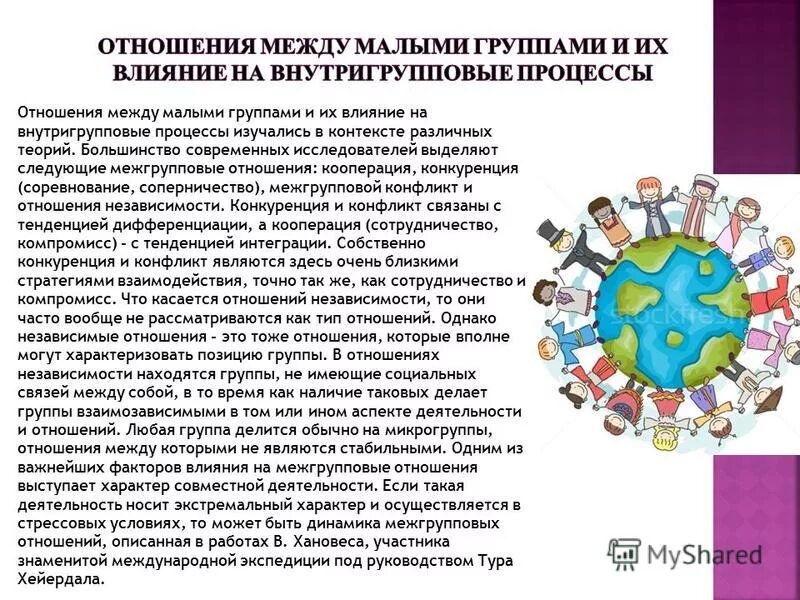 ОТНОШЕНИЯ МЕЖДУ МАЛЫМИ ГРУППАМИ И ИХ ВЛИЯНИЕ НА ВНУТРИГРУППОВЫЕ ПРОЦЕССЫ

Отношения между малыми группами и их влияние на внутригрупповые процессы изучались в контексте различных теорий. Большинство современных исследователей выделяют следующие межгрупповые отношения: кооперация, конкуренция (соревнование, соперничество), межгрупповой конфликт и отношения независимости. Конкуренция и конфликт связаны с тенденцией дифференциации, а кооперация (сотрудничество, компромисс) - с тенденцией интеграции. Собственно конкуренция и конфликт являются здесь очень близкими стратегиями взаимодействия, точно так же, как сотрудничество и компромисс. Что касается отношений независимости, то они часто вообще не рассматриваются как тип отношений. Однако независимые отношения - это тоже отношения, которые вполне могут характеризовать позицию группы. В отношениях независимости находятся группы, не имеющие социальных связей между собой, в то время как наличие таковых делает группы взаимозависимыми в том или ином аспекте деятельности и отношений. Любая группа делится обычно на микрогруппы, отношения между которыми не являются стабильными. Одним из важнейших факторов влияния на межгрупповые отношения выступает характер совместной деятельности. Если такая деятельность носит экстремальный характер и осуществляется в стрессовых условиях, то может быть динамика межгрупповых отношений, описанная в работах В. Хановеса, участника знаменитой международной экспедиции под руководством Тура Хейердала.

stockfresh

MyShared